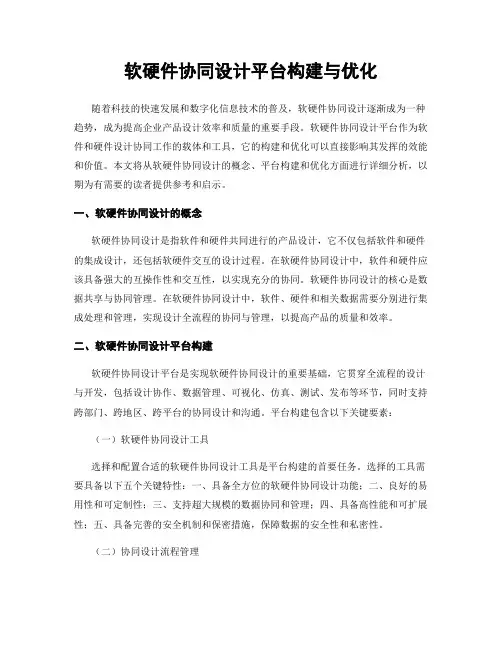 软硬件协同设计平台构建与优化

随着科技的快速发展和数字化信息技术的普及，软硬件协同设计逐渐成为一种趋势，成为提高企业产品设计效率和质量的重要手段。软硬件协同设计平台作为软件和硬件设计协同工作的载体和工具，它的构建和优化可以直接影响其发挥的效能和价值。本文将从软硬件协同设计的概念、平台构建和优化方面进行详细分析，以期为有需要的读者提供参考和启示。

一、软硬件协同设计的概念

软硬件协同设计是指软件和硬件共同进行的产品设计，它不仅包括软件和硬件的集成设计，还包括软硬件交互的设计过程。在软硬件协同设计中，软件和硬件应该具备强大的互操作性和交互性，以实现充分的协同。软硬件协同设计的核心是数据共享与协同管理。在软硬件协同设计中，软件、硬件和相关数据需要分别进行集成处理和管理，实现设计全流程的协同与管理，以提高产品的质量和效率。

二、软硬件协同设计平台构建

软硬件协同设计平台是实现软硬件协同设计的重要基础，它贯穿全流程的设计与开发，包括设计协作、数据管理、可视化、仿真、测试、发布等环节，同时支持跨部门、跨地区、跨平台的协同设计和沟通。平台构建包含以下关键要素：

（一）软硬件协同设计工具

选择和配置合适的软硬件协同设计工具是平台构建的首要任务。选择的工具需要具备以下五个关键特性：一、具备全方位的软硬件协同设计功能；二、良好的易用性和可定制性；三、支持超大规模的数据协同和管理；四、具备高性能和可扩展性；五、具备完善的安全机制和保密措施，保障数据的安全性和私密性。

（二）协同设计流程管理